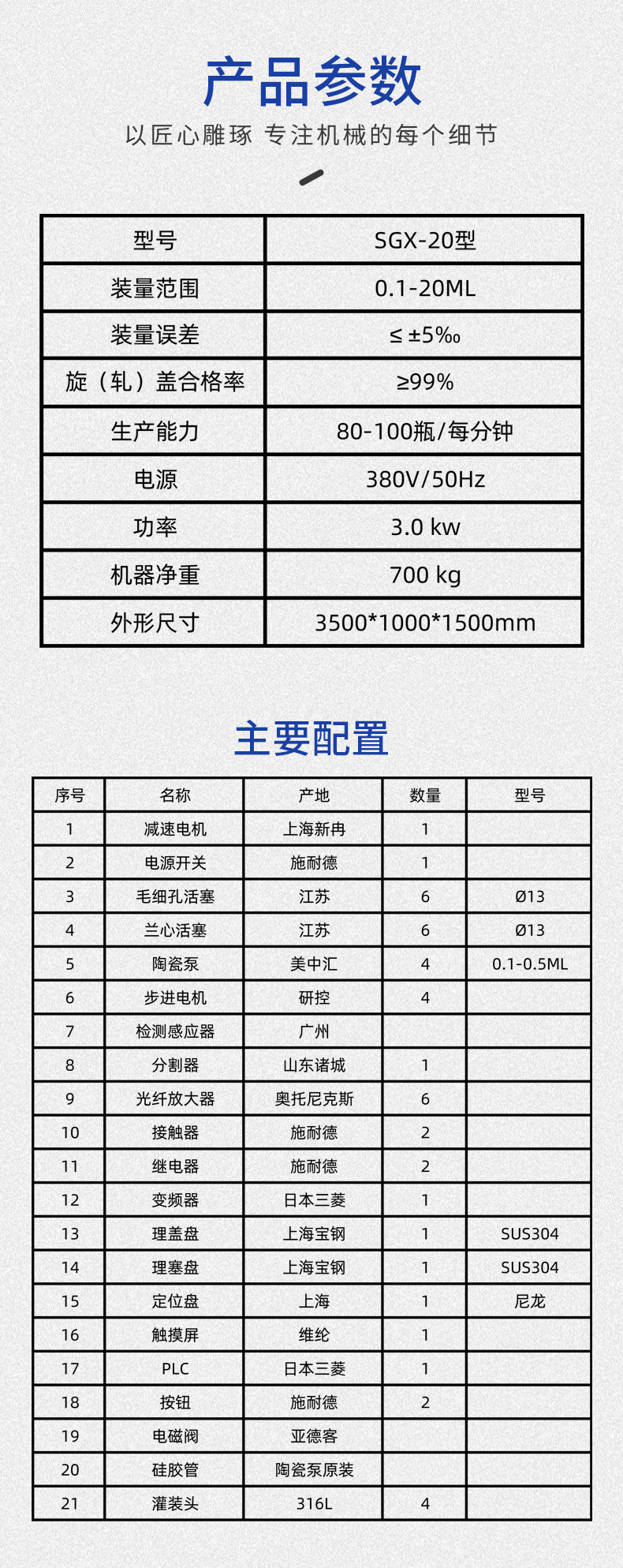 产品参数

以匠心雕琢 专注机械的每个细节

| 型号 | SGX-20型 |
|---|---|
| 装量范围 | 0.1-20ML |
| 装量误差 | ≤ ±5‰ |
| 旋（轧）盖合格率 | ≥99% |
| 生产能力 | 80-100瓶/每分钟 |
| 电源 | 380V/50Hz |
| 功率 | 3.0 kw |
| 机器净重 | 700 kg |
| 外形尺寸 | 3500*1000*1500mm |

主要配置

| 序号 | 名称 | 产地 | 数量 | 型号 |
|---|---|---|---|---|
| 1 | 减速电机 | 上海新冉 | 1 | |
| 2 | 电源开关 | 施耐德 | 1 | |
| 3 | 毛细孔活塞 | 江苏 | 6 | Ø13 |
| 4 | 兰心活塞 | 江苏 | 6 | Ø13 |
| 5 | 陶瓷泵 | 美中汇 | 4 | 0.1-0.5ML |
| 6 | 步进电机 | 研控 | 4 | |
| 7 | 检测感应器 | 广州 | | |
| 8 | 分割器 | 山东诸城 | 1 | |
| 9 | 光纤放大器 | 奥托尼克斯 | 6 | |
| 10 | 接触器 | 施耐德 | 2 | |
| 11 | 继电器 | 施耐德 | 2 | |
| 12 | 变频器 | 日本三菱 | 1 | |
| 13 | 理盖盘 | 上海宝钢 | 1 | SUS304 |
| 14 | 理塞盘 | 上海宝钢 | 1 | SUS304 |
| 15 | 定位盘 | 上海 | 1 | 尼龙 |
| 16 | 触摸屏 | 维纶 | 1 | |
| 17 | PLC | 日本三菱 | 1 | |
| 18 | 按钮 | 施耐德 | 2 | |
| 19 | 电磁阀 | 亚德客 | | |
| 20 | 硅胶管 | 陶瓷泵原装 | | |
| 21 | 灌装头 | 316L | 4 | |